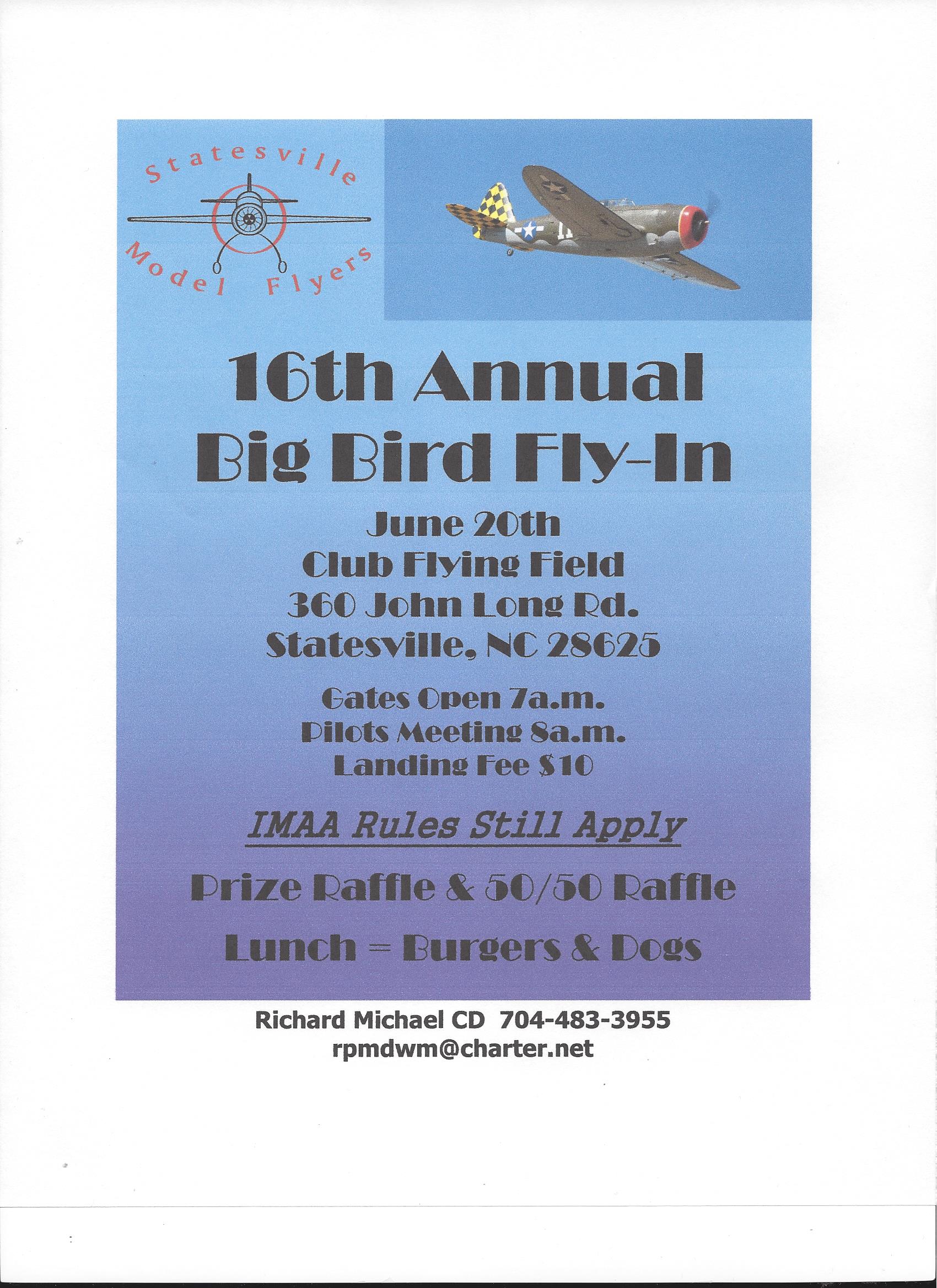 Statesville
Model Flyers

16th Annual
Big Bird Fly-In

June 20th
Club Flying Field
360 John Long Rd.
Statesville, NC 28625

Gates Open 7a.m.
Pilots Meeting 8a.m.
Landing Fee $10

IMAA Rules Still Apply

Prize Raffle & 50/50 Raffle

Lunch = Burgers & Dogs

Richard Michael CD 704-483-3955
rpmdwm@charter.net